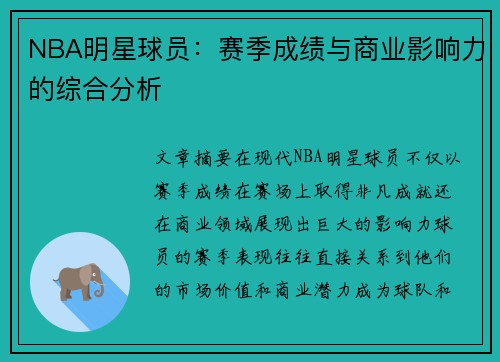 NBA明星球员：赛季成绩与商业影响力的综合分析

文章摘要在现代NBA明星球员不仅以赛季成绩在赛场上取得非凡成就还在商业领域展现出巨大的影响力球员的赛季表现往往直接关系到他们的市场价值和商业潜力成为球队和